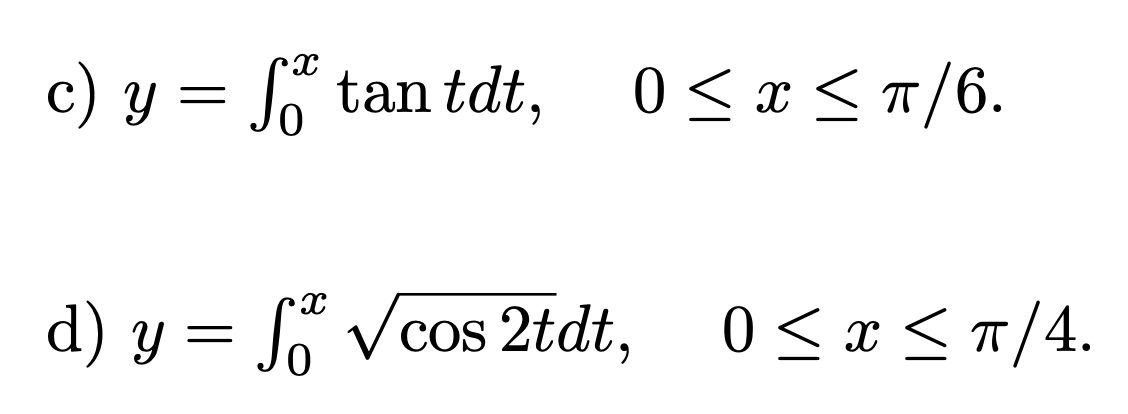 c) $y = \int_0^x \tan t dt, \quad 0 \leq x \leq \pi/6.$

d) $y = \int_0^x \sqrt{\cos 2t} dt, \quad 0 \leq x \leq \pi/4.$